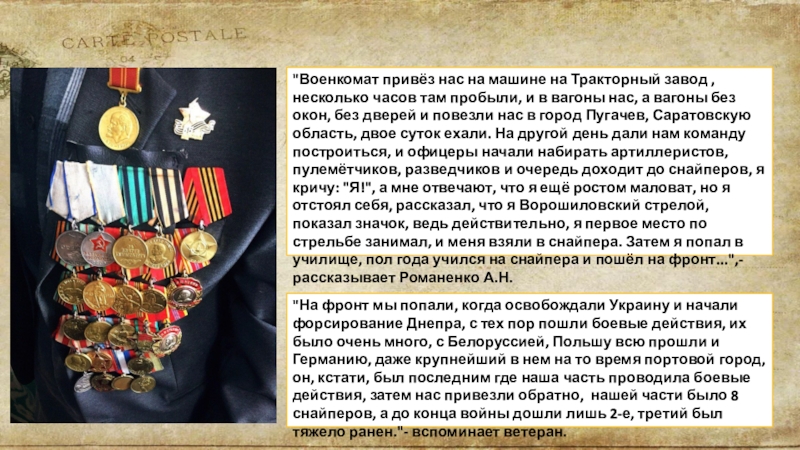 CARTE POSTALE

"Военкомат привёз нас на машине на Тракторный завод , несколько часов там пробыли, и в вагоны нас, а вагоны без окон, без дверей и повезли нас в город Пугачев, Саратовскую область, двое суток ехали. На другой день дали нам команду построиться, и офицеры начали набирать артиллеристов, пулемётчиков, разведчиков и очередь доходит до снайперов, я кричу: "Я!", а мне отвечают, что я ещё ростом маловат, но я отстоял себя, рассказал, что я Ворошиловский стрелой, показал значок, ведь действительно, я первое место по стрельбе занимал, и меня взяли в снайпера. Затем я попал в училище, пол года учился на снайпера и пошёл на фронт...",- рассказывает Романенко А.Н.

"На фронт мы попали, когда освобождали Украину и начали форсирование Днепра, с тех пор пошли боевые действия, их было очень много, с Белоруссией, Польшу всю прошли и Германию, даже крупнейший в нем на то время портовой город, он, кстати, был последним где наша часть проводила боевые действия, затем нас привезли обратно, нашей части было 8 снайперов, а до конца войны дошли лишь 2-е, третий был тяжело ранен."- вспоминает ветеран.